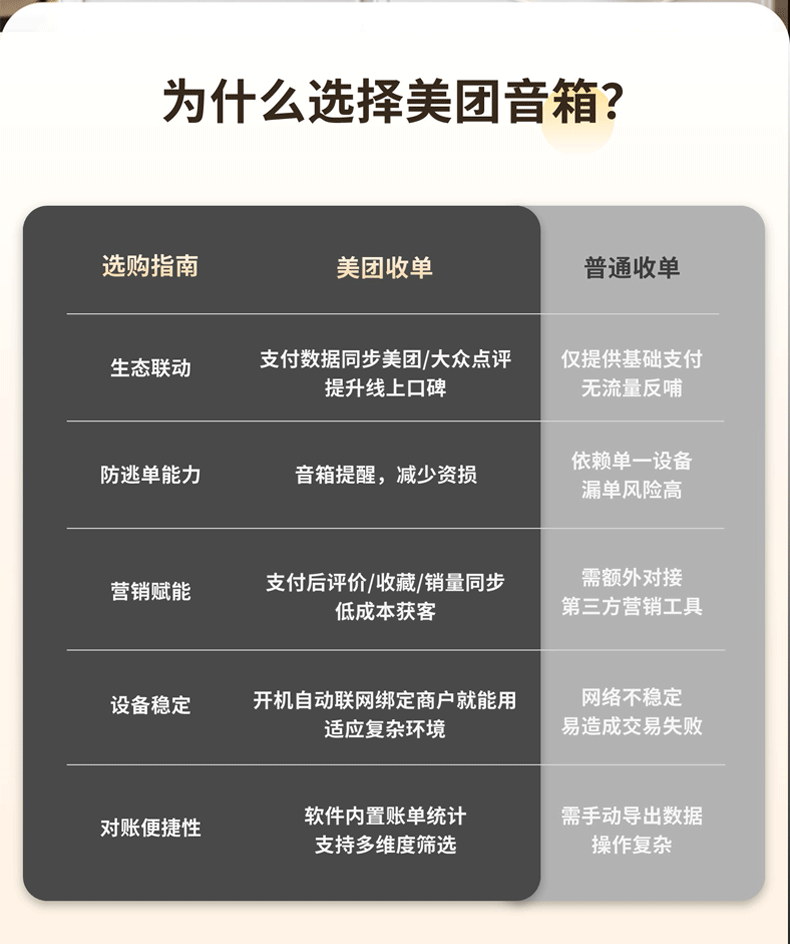 为什么选择美团音箱?

| 选购指南 | 美团收单 | 普通收单 |
|---|---|---|
| 生态联动 | 支付数据同步美团/大众点评 提升线上口碑 | 仅提供基础支付 无流量反哺 |
| 防逃单能力 | 音箱提醒，减少资损 | 依赖单一设备 漏单风险高 |
| 营销赋能 | 支付后评价/收藏/销量同步 低成本获客 | 需额外对接 第三方营销工具 |
| 设备稳定 | 开机自动联网绑定商户就能用 适应复杂环境 | 网络不稳定 易造成交易失败 |
| 对账便捷性 | 软件内置账单统计 支持多维度筛选 | 需手动导出数据 操作复杂 |